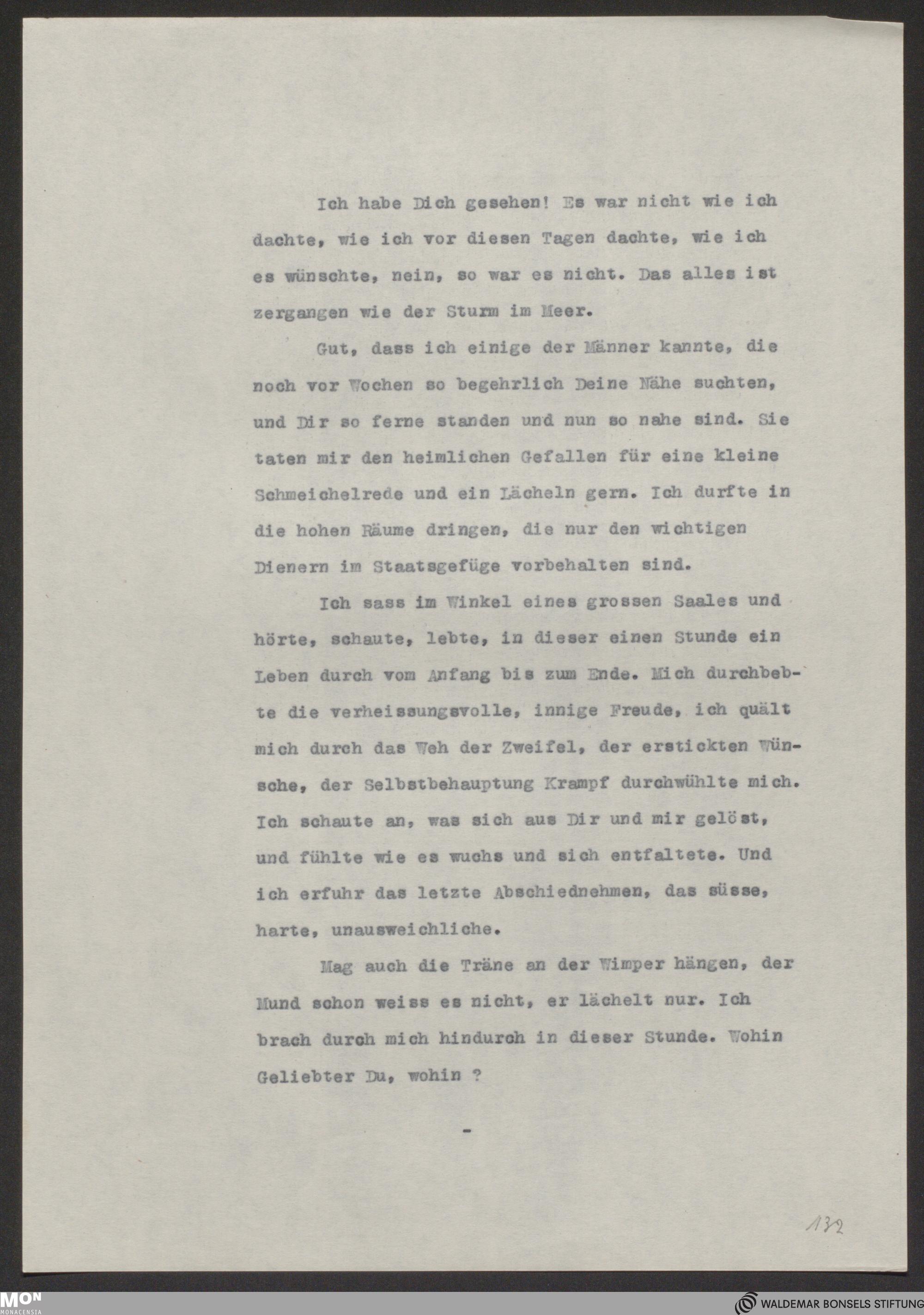 Ich habe Dich gesehen! Es war nicht wie ich dachte, wie ich vor diesen Tagen dachte, wie ich es wünschte, nein, so war es nicht. Das alles ist zergangen wie der Sturm im Meer.

Gut, dass ich einige der Männer kannte, die noch vor Wochen so begehrlich Deine Nähe suchten, und Dir so ferne standen und nun so nahe sind. Sie taten mir den heimlichen Gefallen für eine kleine Schmeichelrede und ein Lächeln gern. Ich durfte in die hohen Räume dringen, die nur den wichtigen Dienern im Staatsgefüge vorbehalten sind.

Ich sass im Winkel eines grossen Saales und hörte, schaute, lebte, in dieser einen Stunde ein Leben durch vom Anfang bis zum Ende. Mich durchbebte die verheissungsvolle, innige Freude, ich quält mich durch das Weh der Zweifel, der erstickten Wünsche, der Selbstbehauptung Krampf durchwühlte mich. Ich schaute an, was sich aus Dir und mir gelöst, und fühlte wie es wuchs und sich entfaltete. Und ich erfuhr das letzte Abschiednehmen, das süsse, harte, unausweichliche.

Mag auch die Träne an der Wimper hängen, der Mund schon weiss es nicht, er lächelt nur. Ich brach durch mich hindurch in dieser Stunde. Wohin Geliebter Du, wohin ?

-

132

MON MONACENSIA

WALDEMAR BONSELS STIFTUNG